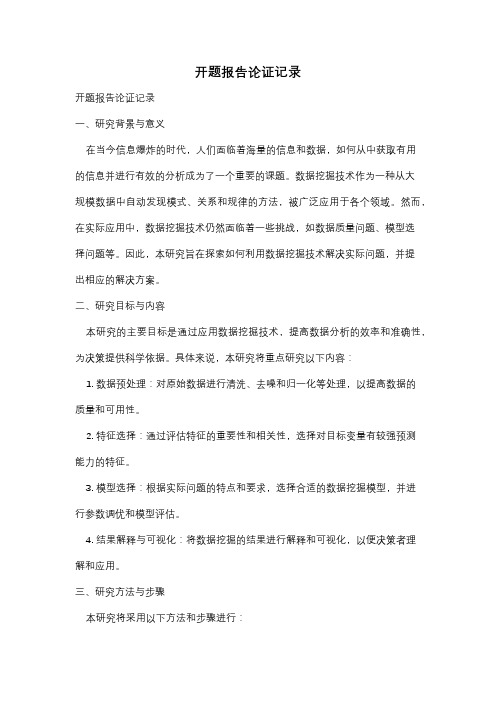 开题报告论证记录

开题报告论证记录

一、研究背景与意义

在当今信息爆炸的时代，人们面临着海量的信息和数据，如何从中获取有用的信息并进行有效的分析成为了一个重要的课题。数据挖掘技术作为一种从大规模数据中自动发现模式、关系和规律的方法，被广泛应用于各个领域。然而，在实际应用中，数据挖掘技术仍然面临着一些挑战，如数据质量问题、模型选择问题等。因此，本研究旨在探索如何利用数据挖掘技术解决实际问题，并提出相应的解决方案。

二、研究目标与内容

本研究的主要目标是通过应用数据挖掘技术，提高数据分析的效率和准确性，为决策提供科学依据。具体来说，本研究将重点研究以下内容：

1. 数据预处理：对原始数据进行清洗、去噪和归一化等处理，以提高数据的质量和可用性。

2. 特征选择：通过评估特征的重要性和相关性，选择对目标变量有较强预测能力的特征。

3. 模型选择：根据实际问题的特点和要求，选择合适的数据挖掘模型，并进行参数调优和模型评估。

4. 结果解释与可视化：将数据挖掘的结果进行解释和可视化，以便决策者理解和应用。

三、研究方法与步骤

本研究将采用以下方法和步骤进行：